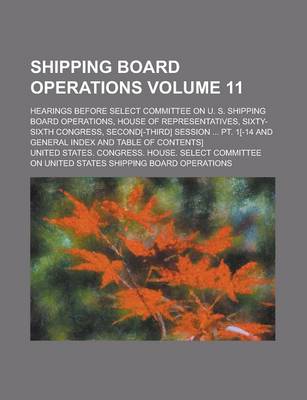 SHIPPING BOARD OPERATIONS VOLUME 11

HEARINGS BEFORE SELECT COMMITTEE ON U. S. SHIPPING BOARD OPERATIONS, HOUSE OF REPRESENTATIVES, SIXTY-SIXTH CONGRESS, SECOND[-THIRD] SESSION ... PT. 1[-14 AND GENERAL INDEX AND TABLE OF CONTENTS]

UNITED STATES. CONGRESS. HOUSE. SELECT COMMITTEE ON UNITED STATES SHIPPING BOARD OPERATIONS